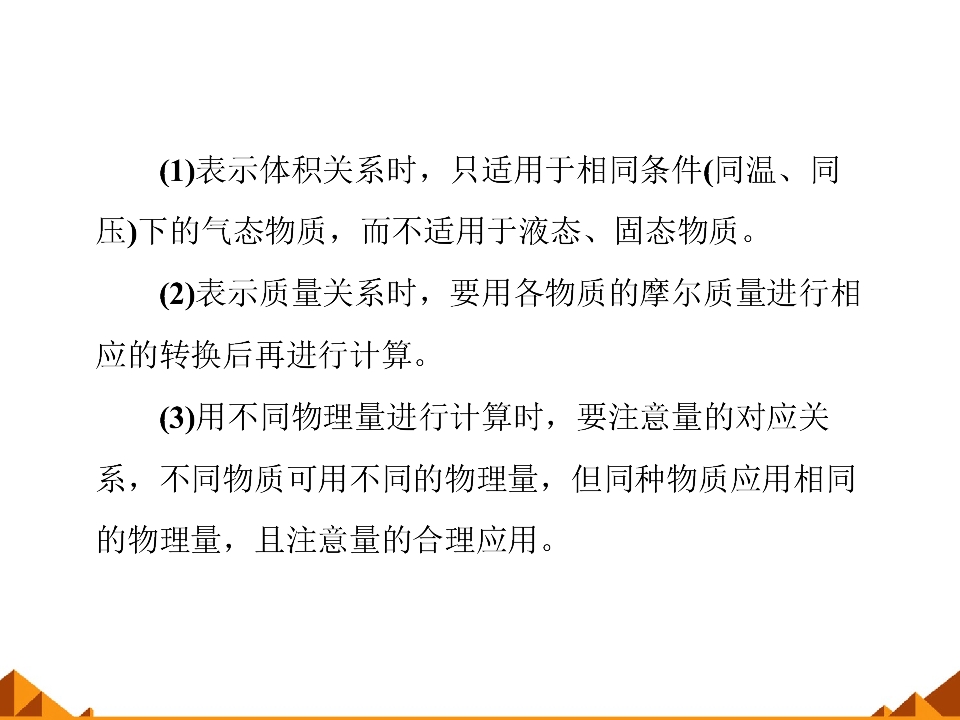 (1)表示体积关系时，只适用于相同条件(同温、同压)下的气态物质，而不适用于液态、固态物质。

(2)表示质量关系时，要用各物质的摩尔质量进行相应的转换后再进行计算。

(3)用不同物理量进行计算时，要注意量的对应关系，不同物质可用不同的物理量，但同种物质应用相同的物理量，且注意量的合理应用。